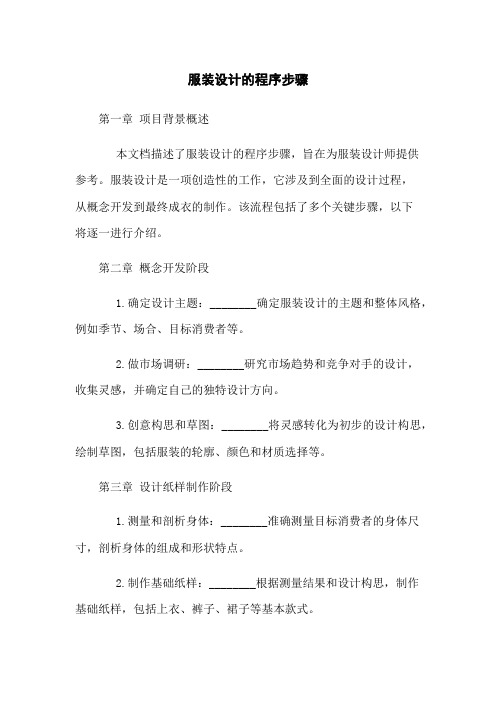 服装设计的程序步骤

第一章 项目背景概述

本文档描述了服装设计的程序步骤，旨在为服装设计师提供参考。服装设计是一项创造性的工作，它涉及到全面的设计过程，从概念开发到最终成衣的制作。该流程包括了多个关键步骤，以下将逐一进行介绍。

第二章 概念开发阶段

1.确定设计主题：________确定服装设计的主题和整体风格，例如季节、场合、目标消费者等。

2.做市场调研：________研究市场趋势和竞争对手的设计，收集灵感，并确定自己的独特设计方向。

3.创意构思和草图：________将灵感转化为初步的设计构思，绘制草图，包括服装的轮廓、颜色和材质选择等。

第三章 设计纸样制作阶段

1.测量和剖析身体：________准确测量目标消费者的身体尺寸，剖析身体的组成和形状特点。

2.制作基础纸样：________根据测量结果和设计构思，制作基础纸样，包括上衣、裤子、裙子等基本款式。